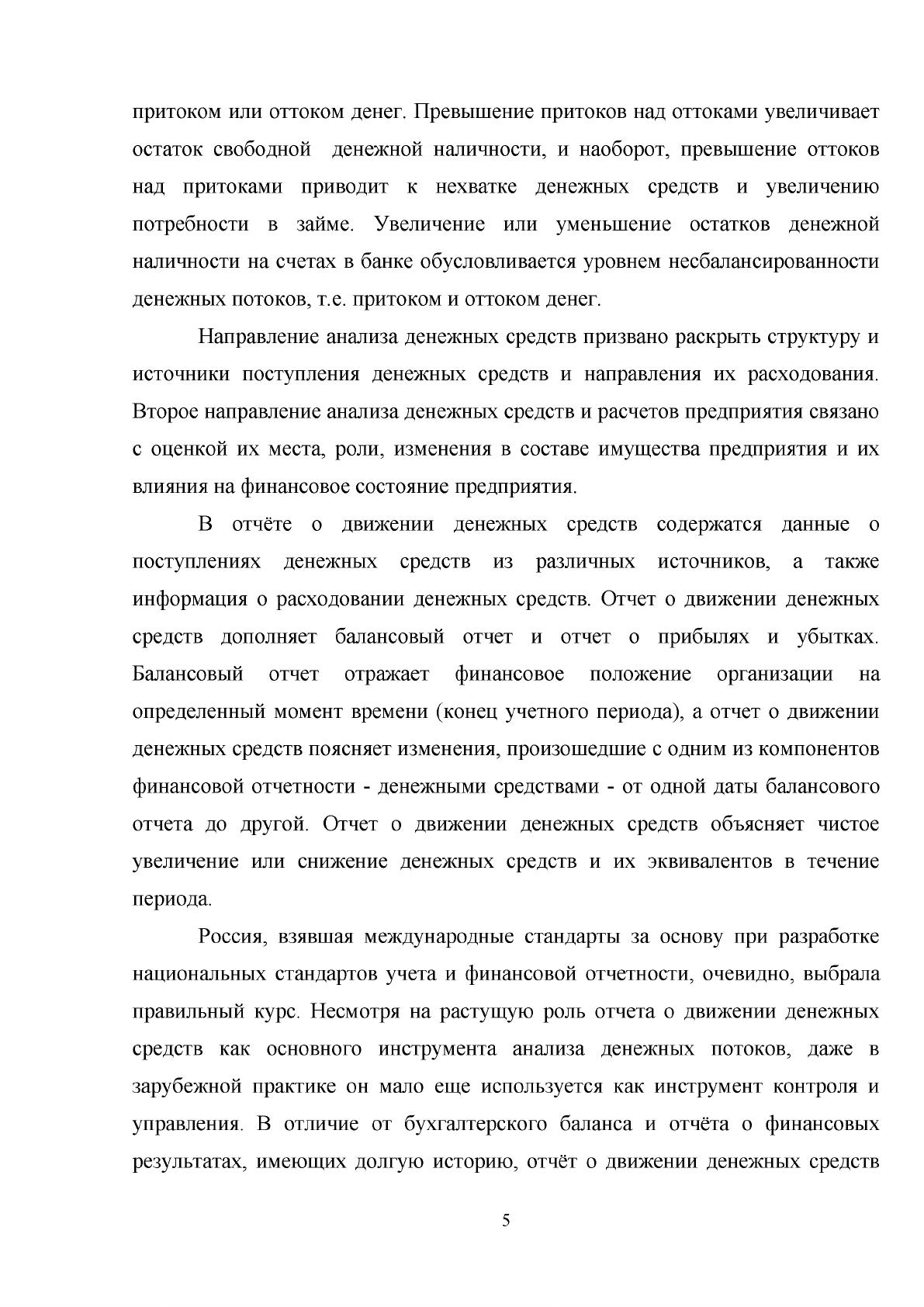 притоком или оттоком денег. Превышение притоков над оттоками увеличивает остаток свободной денежной наличности, и наоборот, превышение оттоков над притоками приводит к нехватке денежных средств и увеличению потребности в займе. Увеличение или уменьшение остатков денежной наличности на счетах в банке обусловливается уровнем несбалансированности денежных потоков, т.е. притоком и оттоком денег.

Направление анализа денежных средств призвано раскрыть структуру и источники поступления денежных средств и направления их расходования. Второе направление анализа денежных средств и расчетов предприятия связано с оценкой их места, роли, изменения в составе имущества предприятия и их влияния на финансовое состояние предприятия.

В отчёте о движении денежных средств содержатся данные о поступлениях денежных средств из различных источников, а также информация о расходовании денежных средств. Отчет о движении денежных средств дополняет балансовый отчет и отчет о прибылях и убытках. Балансовый отчет отражает финансовое положение организации на определенный момент времени (конец учетного периода), а отчет о движении денежных средств поясняет изменения, произошедшие с одним из компонентов финансовой отчетности - денежными средствами - от одной даты балансового отчета до другой. Отчет о движении денежных средств объясняет чистое увеличение или снижение денежных средств и их эквивалентов в течение периода.

Россия, взявшая международные стандарты за основу при разработке национальных стандартов учета и финансовой отчетности, очевидно, выбрала правильный курс. Несмотря на растущую роль отчета о движении денежных средств как основного инструмента анализа денежных потоков, даже в зарубежной практике он мало еще используется как инструмент контроля и управления. В отличие от бухгалтерского баланса и отчёта о финансовых результатах, имеющих долгую историю, отчёт о движении денежных средств

5